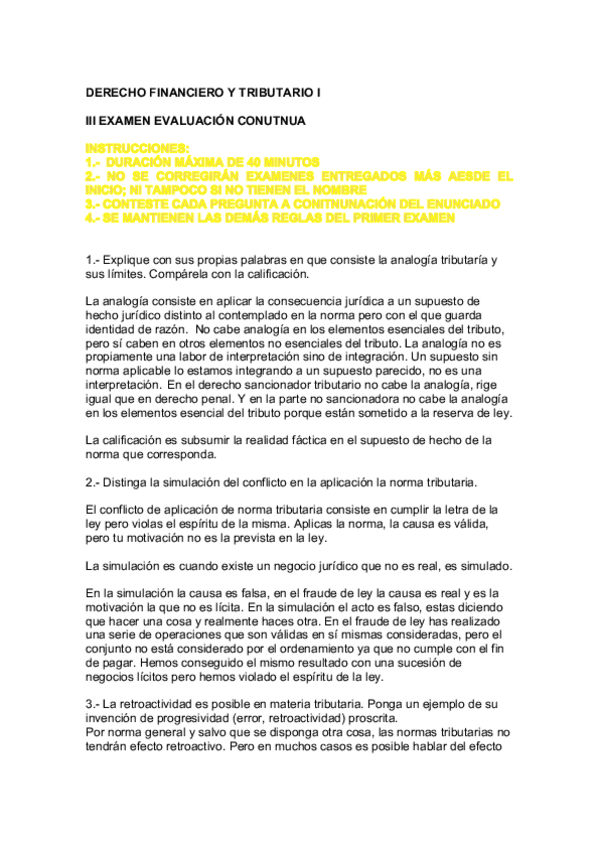 DERECHO FINANCIERO Y TRIBUTARIO I

III EXAMEN EVALUACIÓN CONUTNUA

INSTRUCCIONES:
1.- DURACIÓN MÁXIMA DE 40 MINUTOS
2.- NO SE CORREGIRÁN EXAMENES ENTREGADOS MÁS AESDE EL INICIO; NI TAMPOCO SI NO TIENEN EL NOMBRE
3.- CONTESTE CADA PREGUNTA A CONITNUNACIÓN DEL ENUNCIADO
4.- SE MANTIENEN LAS DEMÁS REGLAS DEL PRIMER EXAMEN

1.- Explique con sus propias palabras en que consiste la analogía tributaría y sus límites. Compárela con la calificación.

La analogía consiste en aplicar la consecuencia jurídica a un supuesto de hecho jurídico distinto al contemplado en la norma pero con el que guarda identidad de razón. No cabe analogía en los elementos esenciales del tributo, pero sí caben en otros elementos no esenciales del tributo. La analogía no es propiamente una labor de interpretación sino de integración. Un supuesto sin norma aplicable lo estamos integrando a un supuesto parecido, no es una interpretación. En el derecho sancionador tributario no cabe la analogía, rige igual que en derecho penal. Y en la parte no sancionadora no cabe la analogía en los elementos esencial del tributo porque están sometido a la reserva de ley.

La calificación es subsumir la realidad fáctica en el supuesto de hecho de la norma que corresponda.

2.- Distinga la simulación del conflicto en la aplicación la norma tributaria.

El conflicto de aplicación de norma tributaria consiste en cumplir la letra de la ley pero violas el espíritu de la misma. Aplicas la norma, la causa es válida, pero tu motivación no es la prevista en la ley.

La simulación es cuando existe un negocio jurídico que no es real, es simulado.

En la simulación la causa es falsa, en el fraude de ley la causa es real y es la motivación la que no es lícita. En la simulación el acto es falso, estas diciendo que hacer una cosa y realmente haces otra. En el fraude de ley has realizado una serie de operaciones que son válidas en sí mismas consideradas, pero el conjunto no está considerado por el ordenamiento ya que no cumple con el fin de pagar. Hemos conseguido el mismo resultado con una sucesión de negocios lícitos pero hemos violado el espíritu de la ley.

3.- La retroactividad es posible en materia tributaria. Ponga un ejemplo de su invención de progresividad (error, retroactividad) proscrita.
Por norma general y salvo que se disponga otra cosa, las normas tributarias no tendrán efecto retroactivo. Pero en muchos casos es posible hablar del efecto